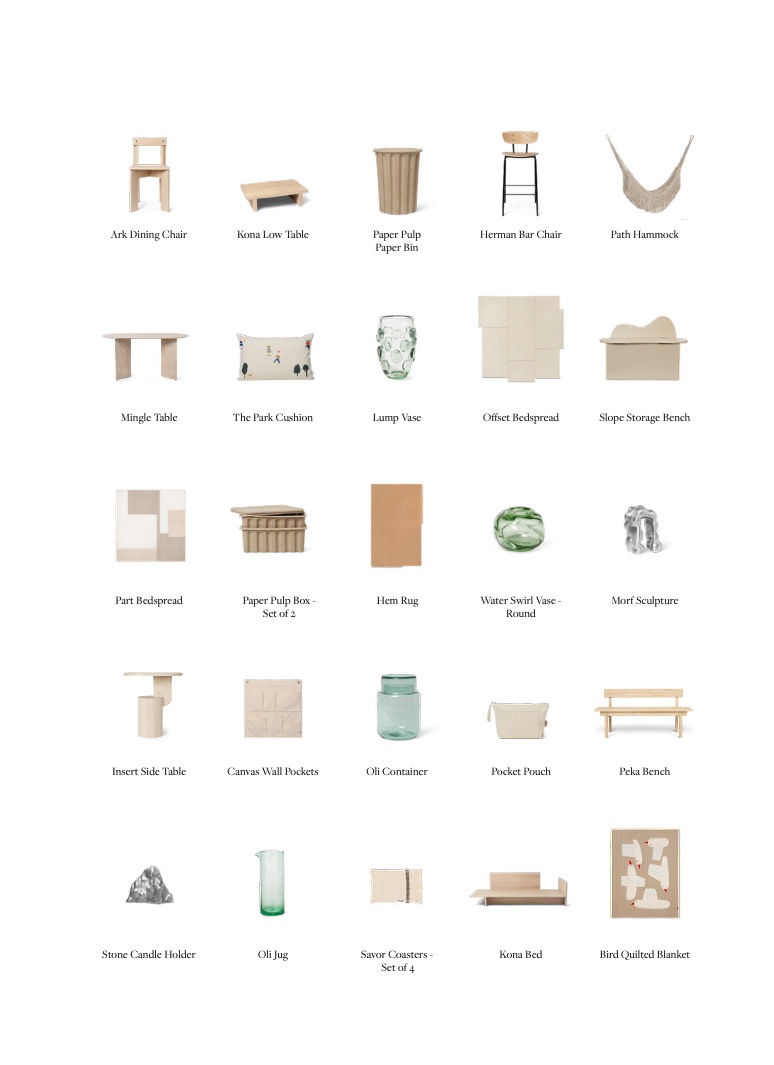 Ark Dining Chair

Kona Low Table

Paper Pulp Paper Bin

Herman Bar Chair

Path Hammock

Mingle Table

The Park Cushion

Lump Vase

Offset Bedspread

Slope Storage Bench

Part Bedspread

Paper Pulp Box - Set of 2

Hem Rug

Water Swirl Vase - Round

Morf Sculpture

Insert Side Table

Canvas Wall Pockets

Oli Container

Pocket Pouch

Peka Bench

Stone Candle Holder

Oli Jug

Savor Coasters - Set of 4

Kona Bed

Bird Quilted Blanket